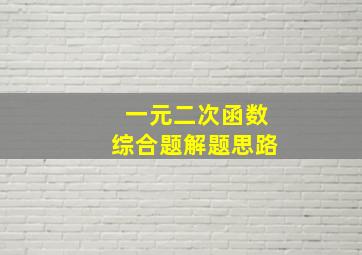 一元二次函数
综合题解题思路